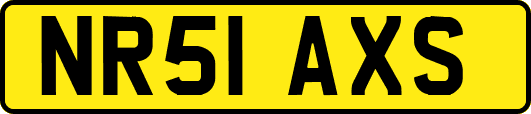 NR51 AXS